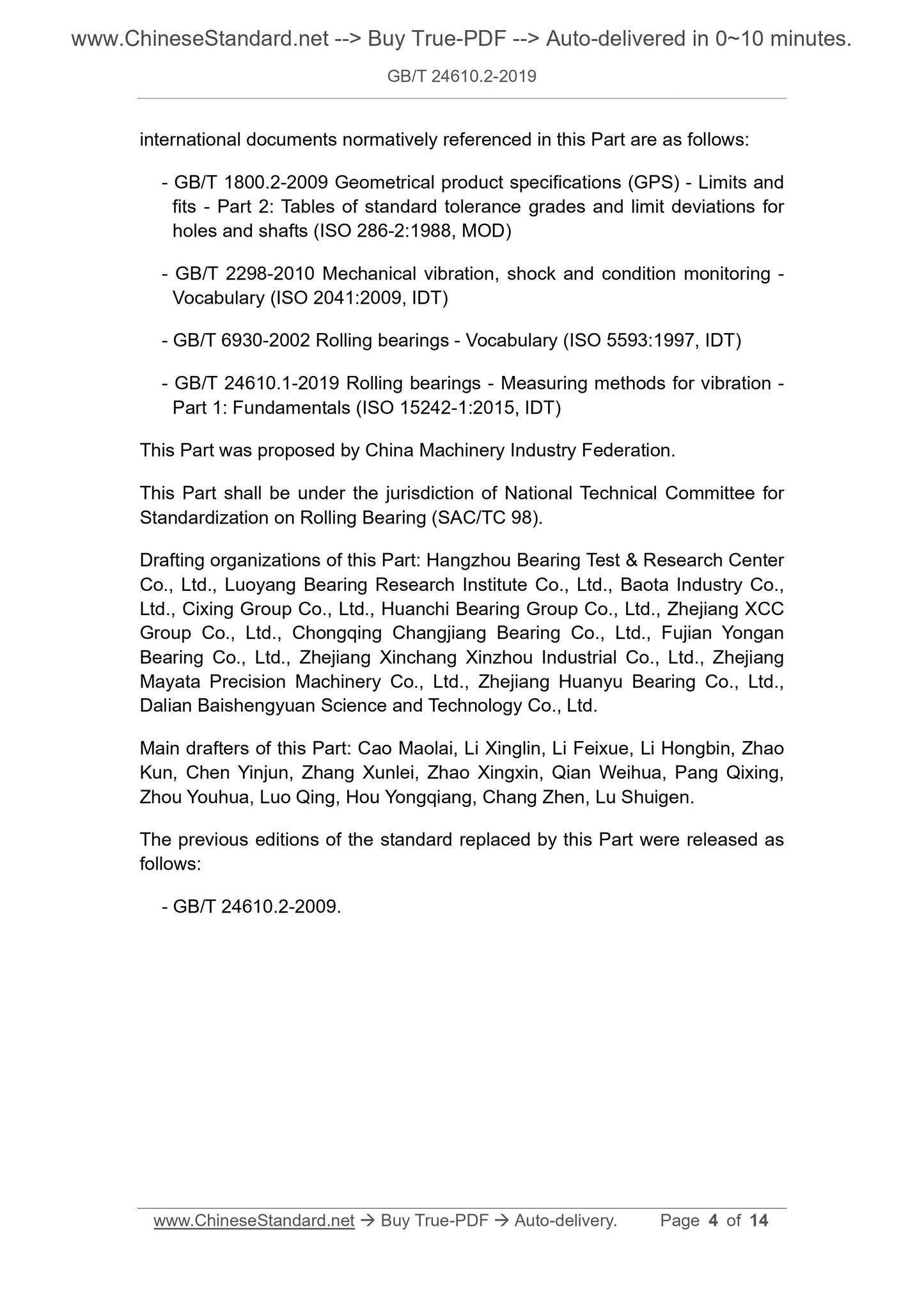 www.ChineseStandard.net --> Buy True-PDF --> Auto-delivered in 0~10 minutes.

GB/T 24610.2-2019

international documents normatively referenced in this Part are as follows:

- GB/T 1800.2-2009 Geometrical product specifications (GPS) - Limits and fits - Part 2: Tables of standard tolerance grades and limit deviations for holes and shafts (ISO 286-2:1988, MOD)

- GB/T 2298-2010 Mechanical vibration, shock and condition monitoring - Vocabulary (ISO 2041:2009, IDT)

- GB/T 6930-2002 Rolling bearings - Vocabulary (ISO 5593:1997, IDT)

- GB/T 24610.1-2019 Rolling bearings - Measuring methods for vibration - Part 1: Fundamentals (ISO 15242-1:2015, IDT)

This Part was proposed by China Machinery Industry Federation.

This Part shall be under the jurisdiction of National Technical Committee for Standardization on Rolling Bearing (SAC/TC 98).

Drafting organizations of this Part: Hangzhou Bearing Test & Research Center Co., Ltd., Luoyang Bearing Research Institute Co., Ltd., Baota Industry Co., Ltd., Cixing Group Co., Ltd., Huanchi Bearing Group Co., Ltd., Zhejiang XCC Group Co., Ltd., Chongqing Changjiang Bearing Co., Ltd., Fujian Yongan Bearing Co., Ltd., Zhejiang Xinchang Xinzhou Industrial Co., Ltd., Zhejiang Mayata Precision Machinery Co., Ltd., Zhejiang Huanyu Bearing Co., Ltd., Dalian Baishengyuan Science and Technology Co., Ltd.

Main drafters of this Part: Cao Maolai, Li Xinglin, Li Feixue, Li Hongbin, Zhao Kun, Chen Yinjun, Zhang Xunlei, Zhao Xingxin, Qian Weihua, Pang Qixing, Zhou Youhua, Luo Qing, Hou Yongqiang, Chang Zhen, Lu Shuigen.

The previous editions of the standard replaced by this Part were released as follows:

- GB/T 24610.2-2009.

www.ChineseStandard.net → Buy True-PDF → Auto-delivery. Page 4 of 14